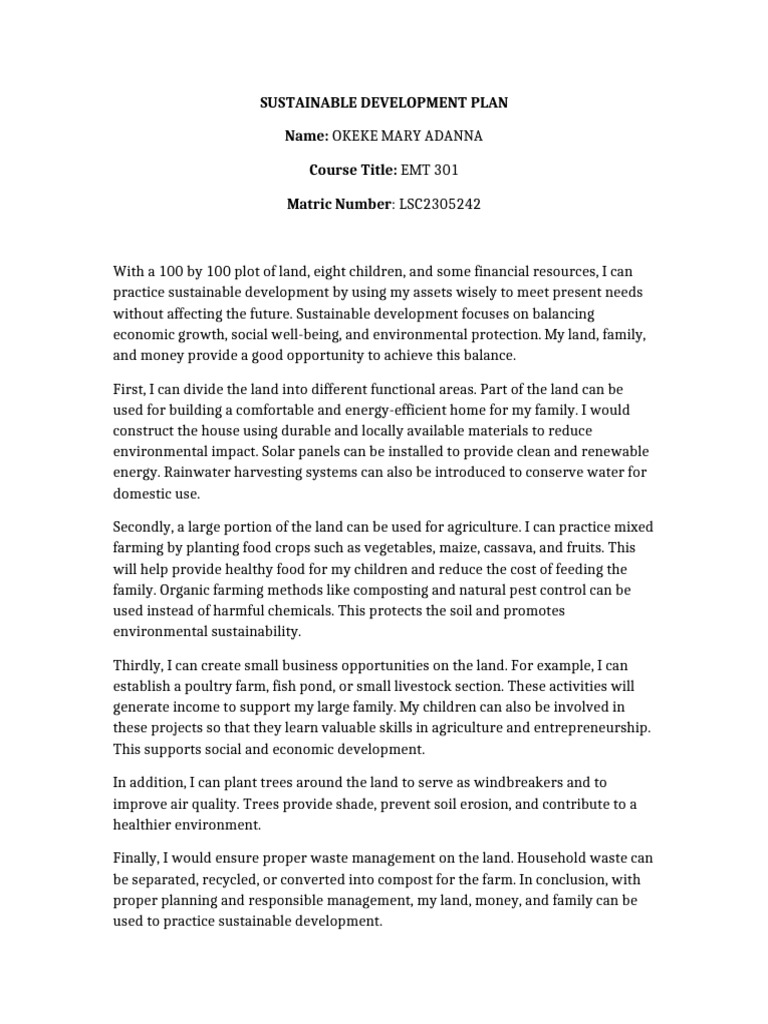 SUSTAINABLE DEVELOPMENT PLAN

Name: OKEKE MARY ADANNA

Course Title: EMT 301

Matric Number: LSC2305242

With a 100 by 100 plot of land, eight children, and some financial resources, I can practice sustainable development by using my assets wisely to meet present needs without affecting the future. Sustainable development focuses on balancing economic growth, social well-being, and environmental protection. My land, family, and money provide a good opportunity to achieve this balance.

First, I can divide the land into different functional areas. Part of the land can be used for building a comfortable and energy-efficient home for my family. I would construct the house using durable and locally available materials to reduce environmental impact. Solar panels can be installed to provide clean and renewable energy. Rainwater harvesting systems can also be introduced to conserve water for domestic use.

Secondly, a large portion of the land can be used for agriculture. I can practice mixed farming by planting food crops such as vegetables, maize, cassava, and fruits. This will help provide healthy food for my children and reduce the cost of feeding the family. Organic farming methods like composting and natural pest control can be used instead of harmful chemicals. This protects the soil and promotes environmental sustainability.

Thirdly, I can create small business opportunities on the land. For example, I can establish a poultry farm, fish pond, or small livestock section. These activities will generate income to support my large family. My children can also be involved in these projects so that they learn valuable skills in agriculture and entrepreneurship. This supports social and economic development.

In addition, I can plant trees around the land to serve as windbreakers and to improve air quality. Trees provide shade, prevent soil erosion, and contribute to a healthier environment.

Finally, I would ensure proper waste management on the land. Household waste can be separated, recycled, or converted into compost for the farm. In conclusion, with proper planning and responsible management, my land, money, and family can be used to practice sustainable development.